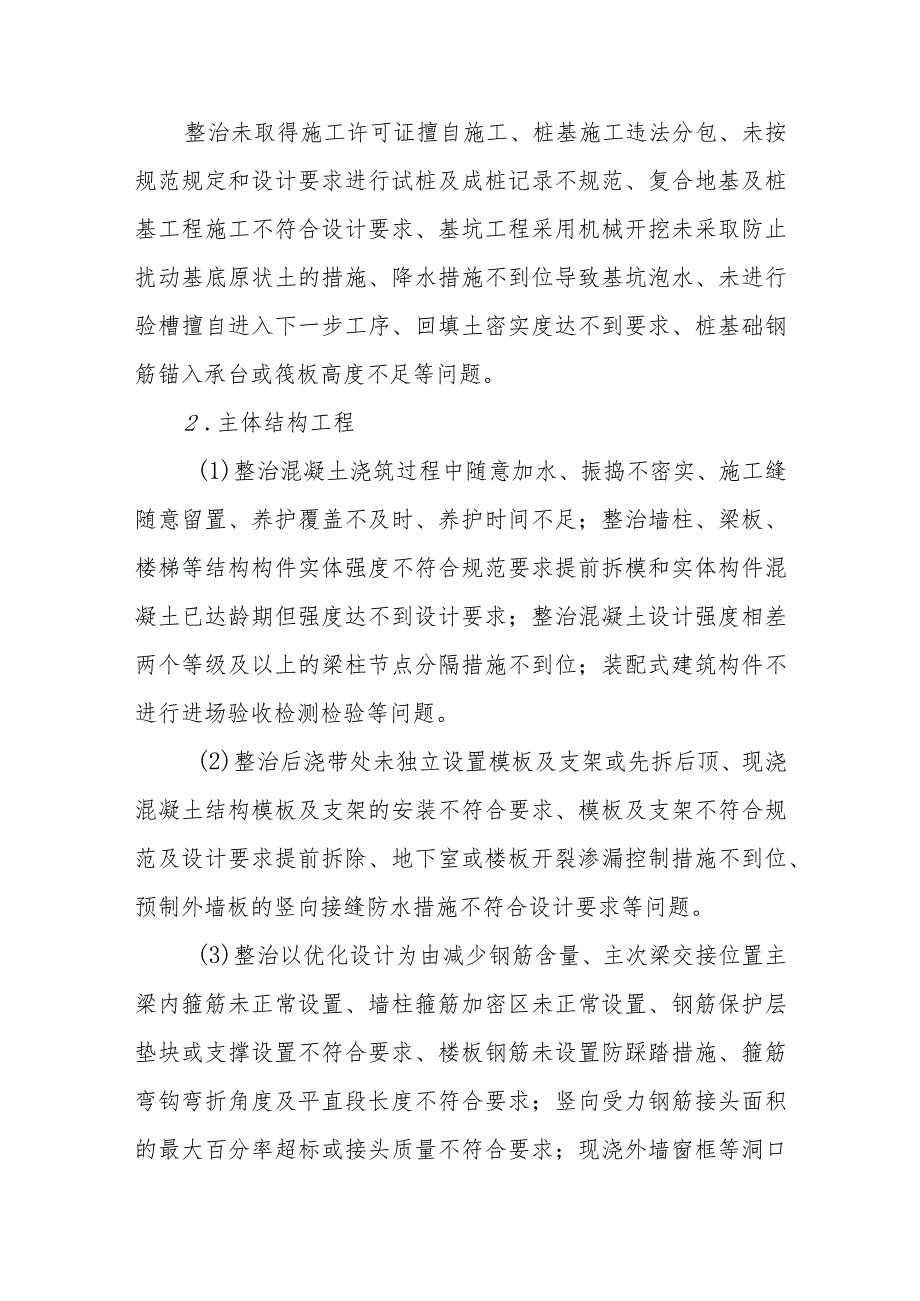 整治未取得施工许可证擅自施工、桩基施工违法分包、未按规范规定和设计要求进行试桩及成桩记录不规范、复合地基及桩基工程施工不符合设计要求、基坑工程采用机械开挖未采取防止扰动基底原状土的措施、降水措施不到位导致基坑泡水、未进行验槽擅自进入下一步工序、回填土密实度达不到要求、桩基础钢筋锚入承台或筏板高度不足等问题。

2．主体结构工程

(1)整治混凝土浇筑过程中随意加水、振捣不密实、施工缝随意留置、养护覆盖不及时、养护时间不足；整治墙柱、梁板、楼梯等结构构件实体强度不符合规范要求提前拆模和实体构件混凝土已达龄期但强度达不到设计要求；整治混凝土设计强度相差两个等级及以上的梁柱节点分隔措施不到位；装配式建筑构件不进行进场验收检测检验等问题。

(2)整治后浇带处未独立设置模板及支架或先拆后顶、现浇混凝土结构模板及支架的安装不符合要求、模板及支架不符合规范及设计要求提前拆除、地下室或楼板开裂渗漏控制措施不到位、预制外墙板的竖向接缝防水措施不符合设计要求等问题。

(3)整治以优化设计为由减少钢筋含量、主次梁交接位置主梁内箍筋未正常设置、墙柱箍筋加密区未正常设置、钢筋保护层垫块或支撑设置不符合要求、楼板钢筋未设置防踩踏措施、箍筋弯钩弯折角度及平直段长度不符合要求；竖向受力钢筋接头面积的最大百分率超标或接头质量不符合要求；现浇外墙窗框等洞口